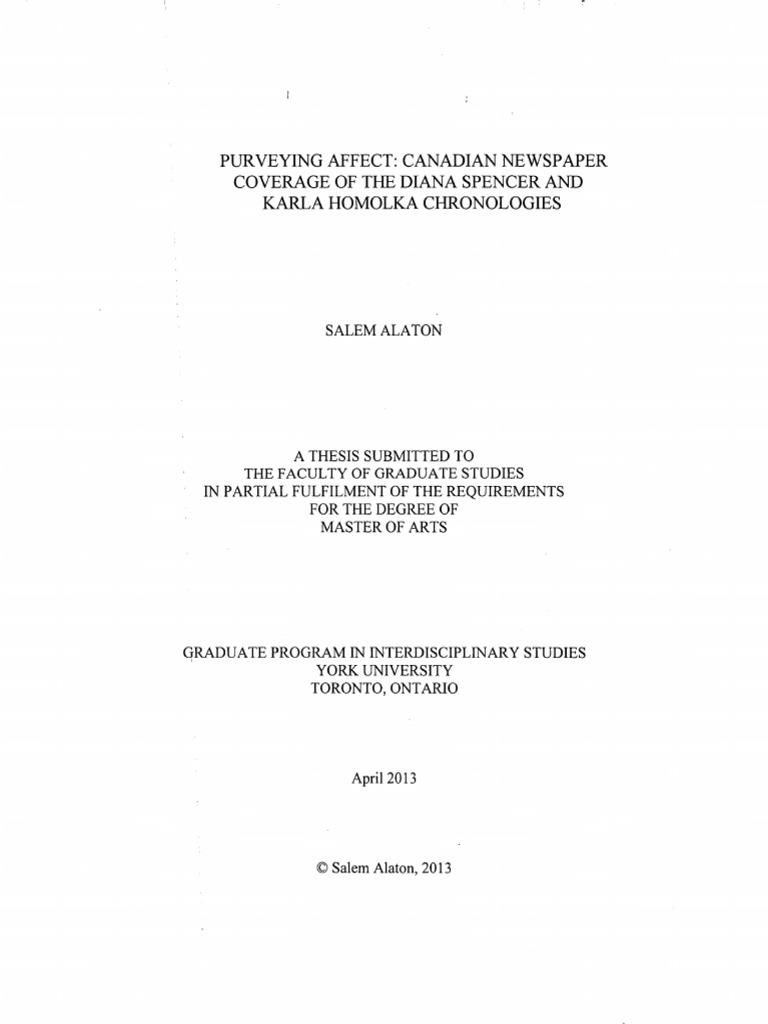 PURVEYING AFFECT: CANADIAN NEWSPAPER COVERAGE OF THE DIANA SPENCER AND KARLA HOMOLKA CHRONOLOGIES

SALEM ALATON

A THESIS SUBMITTED TO THE FACULTY OF GRADUATE STUDIES IN PARTIAL FULFILMENT OF THE REQUIREMENTS FOR THE DEGREE OF MASTER OF ARTS

GRADUATE PROGRAM IN INTERDISCIPLINARY STUDIES
YORK UNIVERSITY
TORONTO, ONTARIO

April 2013

© Salem Alaton, 2013